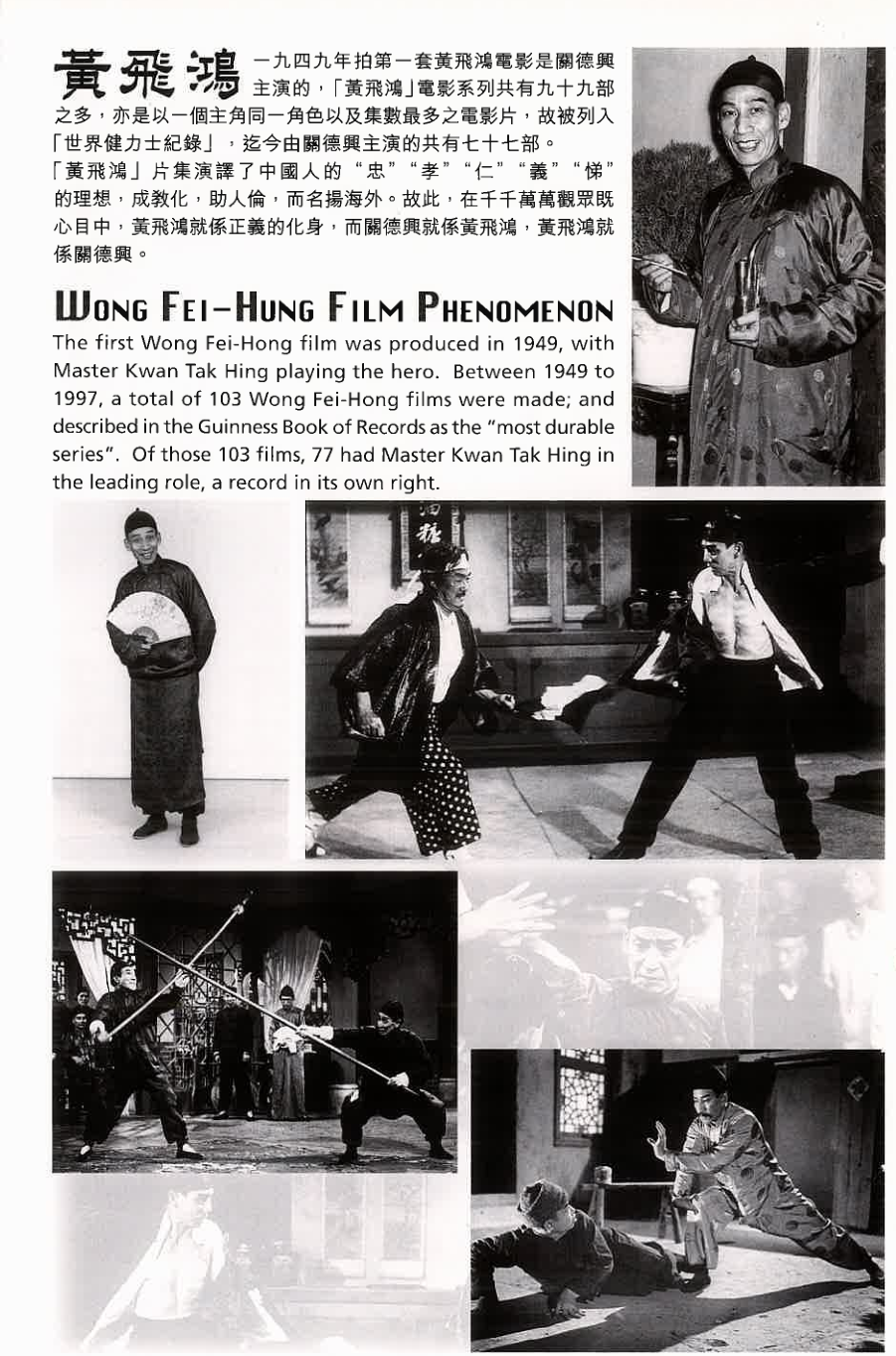 黃飛鴻 一九四九年拍第一套黃飛鴻電影是關德興主演的，「黃飛鴻」電影系列共有九十九部之多，亦是以一個主角同一角色以及集數最多之電影片，故被列入「世界健力士紀錄」，迄今由關德興主演的共有七十七部。
「黃飛鴻」片集演譯了中國人的“忠”“孝”“仁”“義”“悌”的理想，成教化，助人倫，而名揚海外。故此，在千千萬萬觀眾既心目中，黃飛鴻就係正義的化身，而關德興就係黃飛鴻，黃飛鴻就係關德興。

WONG FEI-HUNG FILM PHENOMENON

The first Wong Fei-Hong film was produced in 1949, with Master Kwan Tak Hing playing the hero. Between 1949 to 1997, a total of 103 Wong Fei-Hong films were made; and described in the Guinness Book of Records as the "most durable series". Of those 103 films, 77 had Master Kwan Tak Hing in the leading role, a record in its own right.